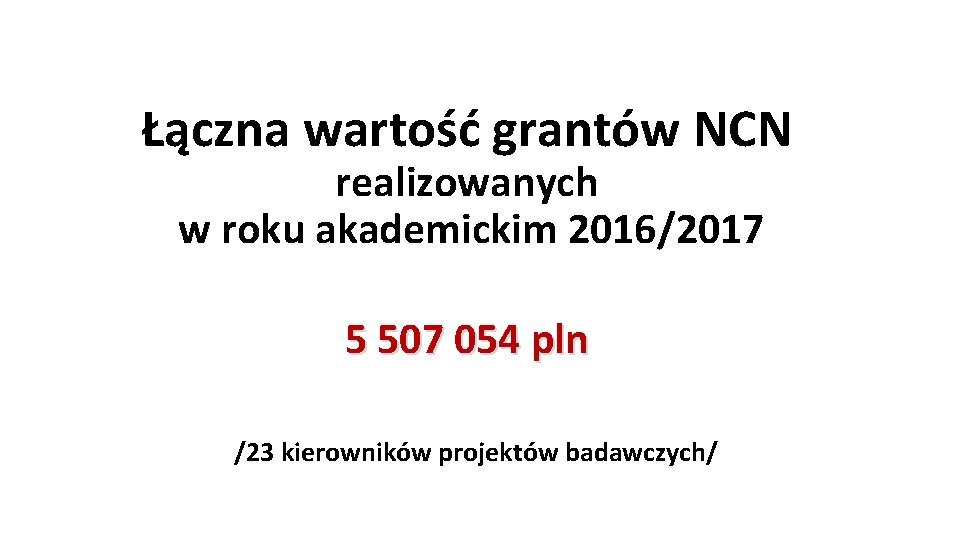 Łączna wartość grantów NCN realizowanych w roku akademickim 2016/2017

5 507 054 pln

/23 kierowników projektów badawczych/